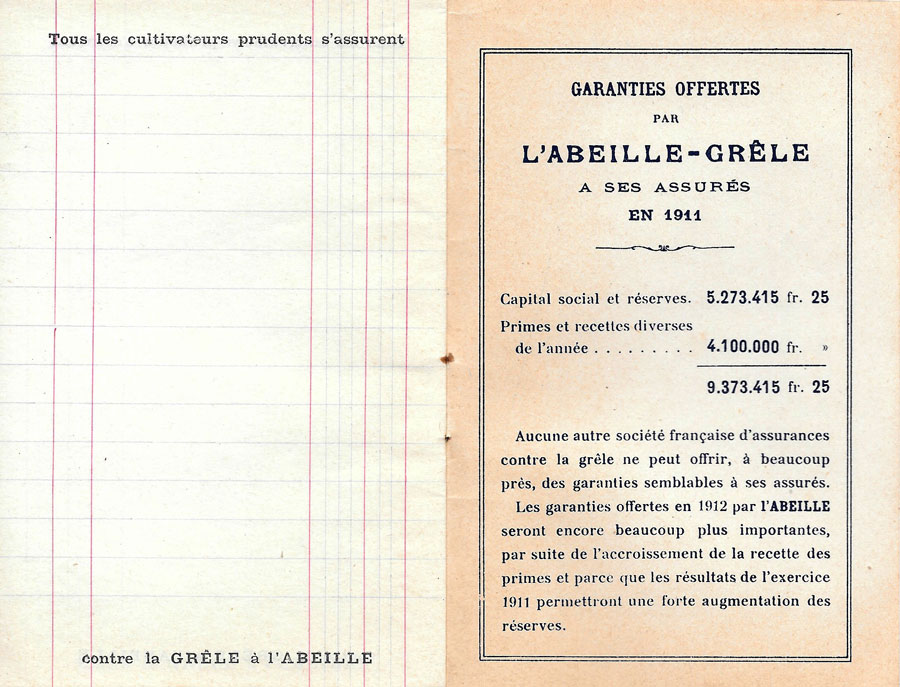 Tous les cultivateurs prudents s'assurent

contre la GRÊLE à l'ABEILLE

GARANTIES OFFERTES
PAR
L'ABEILLE-GRÊLE
A SES ASSURÉS
EN 1911

Capital social et réserves. 5.273.415 fr. 25
Primes et recettes diverses de l'année . . . . . . . . . 4.100.000 fr. »
9.373.415 fr. 25

Aucune autre société française d'assurances contre la grêle ne peut offrir, à beaucoup près, des garanties semblables à ses assurés.

Les garanties offertes en 1912 par l'ABEILLE seront encore beaucoup plus importantes, par suite de l'accroissement de la recette des primes et parce que les résultats de l'exercice 1911 permettront une forte augmentation des réserves.